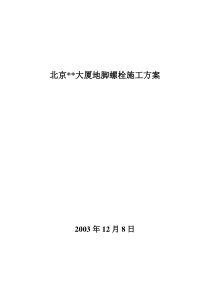 北京**大厦地脚螺栓施工方案

2003 年 12 月 8 日